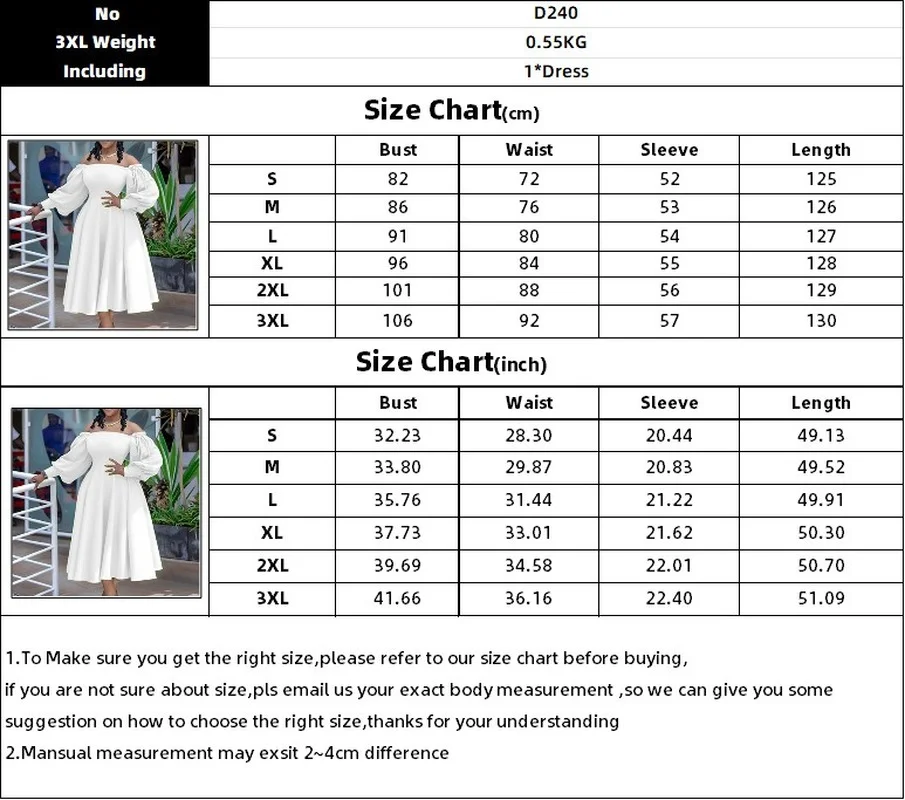 | No | D240 |
|---|---|
| 3XL Weight | 0.55KG |
| Including | 1*Dress |

Size Chart(cm)

| | Bust | Waist | Sleeve | Length |
|---|---|---|---|---|
| S | 82 | 72 | 52 | 125 |
| M | 86 | 76 | 53 | 126 |
| L | 91 | 80 | 54 | 127 |
| XL | 96 | 84 | 55 | 128 |
| 2XL | 101 | 88 | 56 | 129 |
| 3XL | 106 | 92 | 57 | 130 |

Size Chart(inch)

| | Bust | Waist | Sleeve | Length |
|---|---|---|---|---|
| S | 32.23 | 28.30 | 20.44 | 49.13 |
| M | 33.80 | 29.87 | 20.83 | 49.52 |
| L | 35.76 | 31.44 | 21.22 | 49.91 |
| XL | 37.73 | 33.01 | 21.62 | 50.30 |
| 2XL | 39.69 | 34.58 | 22.01 | 50.70 |
| 3XL | 41.66 | 36.16 | 22.40 | 51.09 |

1.To Make sure you get the right size,please refer to our size chart before buying,
if you are not sure about size,pls email us your exact body measurement ,so we can give you some suggestion on how to choose the right size,thanks for your understanding
2.Mansual measurement may exsit 2~4cm difference